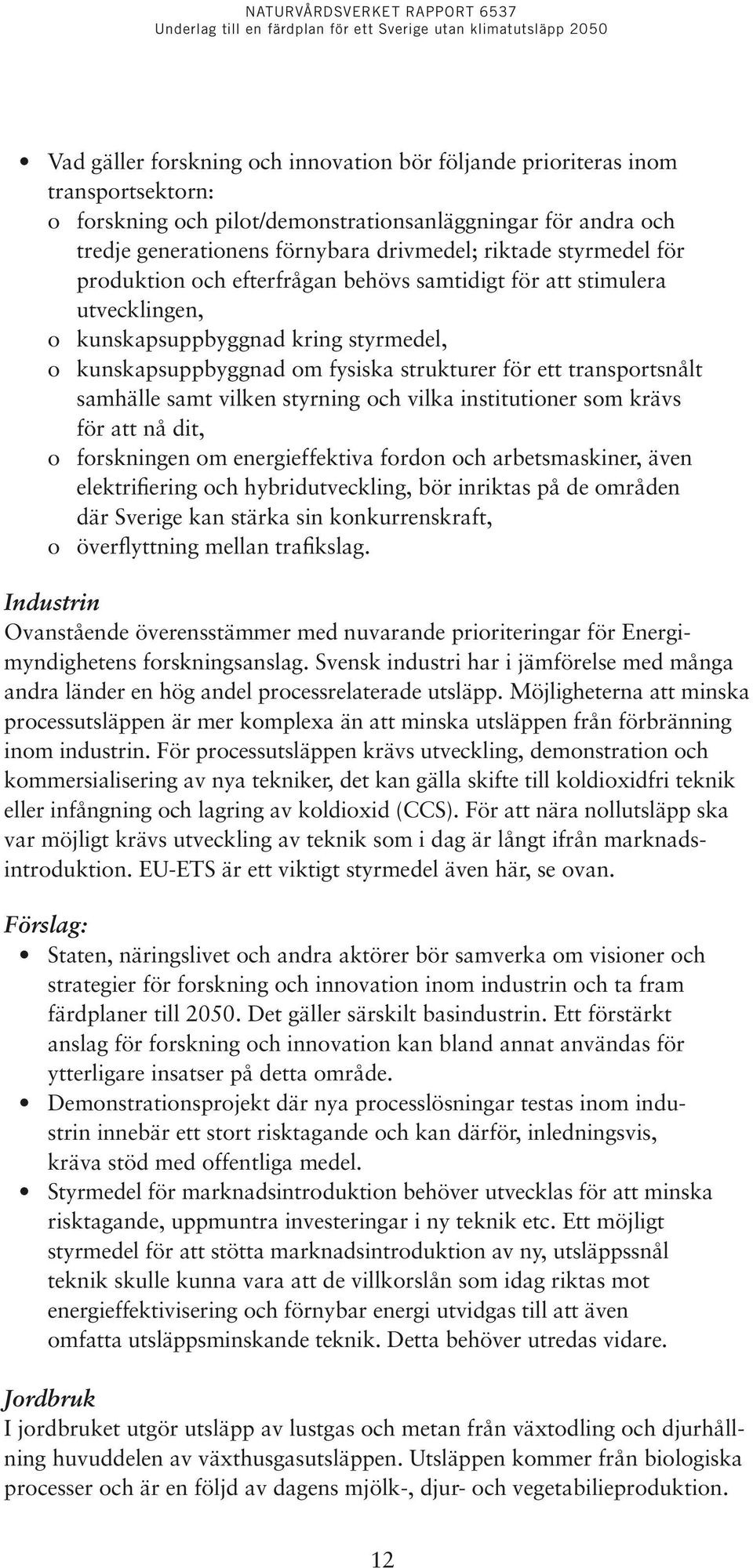 NATURVÅRDSVERKET RAPPORT 6537
Underlag till en färdplan för ett Sverige utan klimatutsläpp 2050

• Vad gäller forskning och innovation bör följande prioriteras inom transportsektorn:
o forskning och pilot/demonstrationsanläggningar för andra och tredje generationens förnybara drivmedel; riktade styrmedel för produktion och efterfrågan behövs samtidigt för att stimulera utvecklingen,
o kunskapsuppbyggnad kring styrmedel,
o kunskapsuppbyggnad om fysiska strukturer för ett transportsnålt samhälle samt vilken styrning och vilka institutioner som krävs för att nå dit,
o forskningen om energieffektiva fordon och arbetsmaskiner, även elektrifiering och hybridutveckling, bör inriktas på de områden där Sverige kan stärka sin konkurrenskraft,
o överflyttning mellan trafikslag.

Industrin
Ovanstående överensstämmer med nuvarande prioriteringar för Energimyndighetens forskningsanslag. Svensk industri har i jämförelse med många andra länder en hög andel processrelaterade utsläpp. Möjligheterna att minska processutsläppen är mer komplexa än att minska utsläppen från förbränning inom industrin. För processutsläppen krävs utveckling, demonstration och kommersialisering av nya tekniker, det kan gälla skifte till koldioxidfri teknik eller infångning och lagring av koldioxid (CCS). För att nära nollutsläpp ska var möjligt krävs utveckling av teknik som i dag är långt ifrån marknadsintroduktion. EU-ETS är ett viktigt styrmedel även här, se ovan.

Förslag:
• Staten, näringslivet och andra aktörer bör samverka om visioner och strategier för forskning och innovation inom industrin och ta fram färdplaner till 2050. Det gäller särskilt basindustrin. Ett förstärkt anslag för forskning och innovation kan bland annat användas för ytterligare insatser på detta område.
• Demonstrationsprojekt där nya processlösningar testas inom industrin innebär ett stort risktagande och kan därför, inledningsvis, kräva stöd med offentliga medel.
• Styrmedel för marknadsintroduktion behöver utvecklas för att minska risktagande, uppmuntra investeringar i ny teknik etc. Ett möjligt styrmedel för att stötta marknadsintroduktion av ny, utsläppssnål teknik skulle kunna vara att de villkorslån som idag riktas mot energieffektivisering och förnybar energi utvidgas till att även omfatta utsläppsminskande teknik. Detta behöver utredas vidare.

Jordbruk
I jordbruket utgör utsläpp av lustgas och metan från växtodling och djurhållning huvuddelen av växthusgasutsläppen. Utsläppen kommer från biologiska processer och är en följd av dagens mjölk-, djur- och vegetabilieproduktion.

12